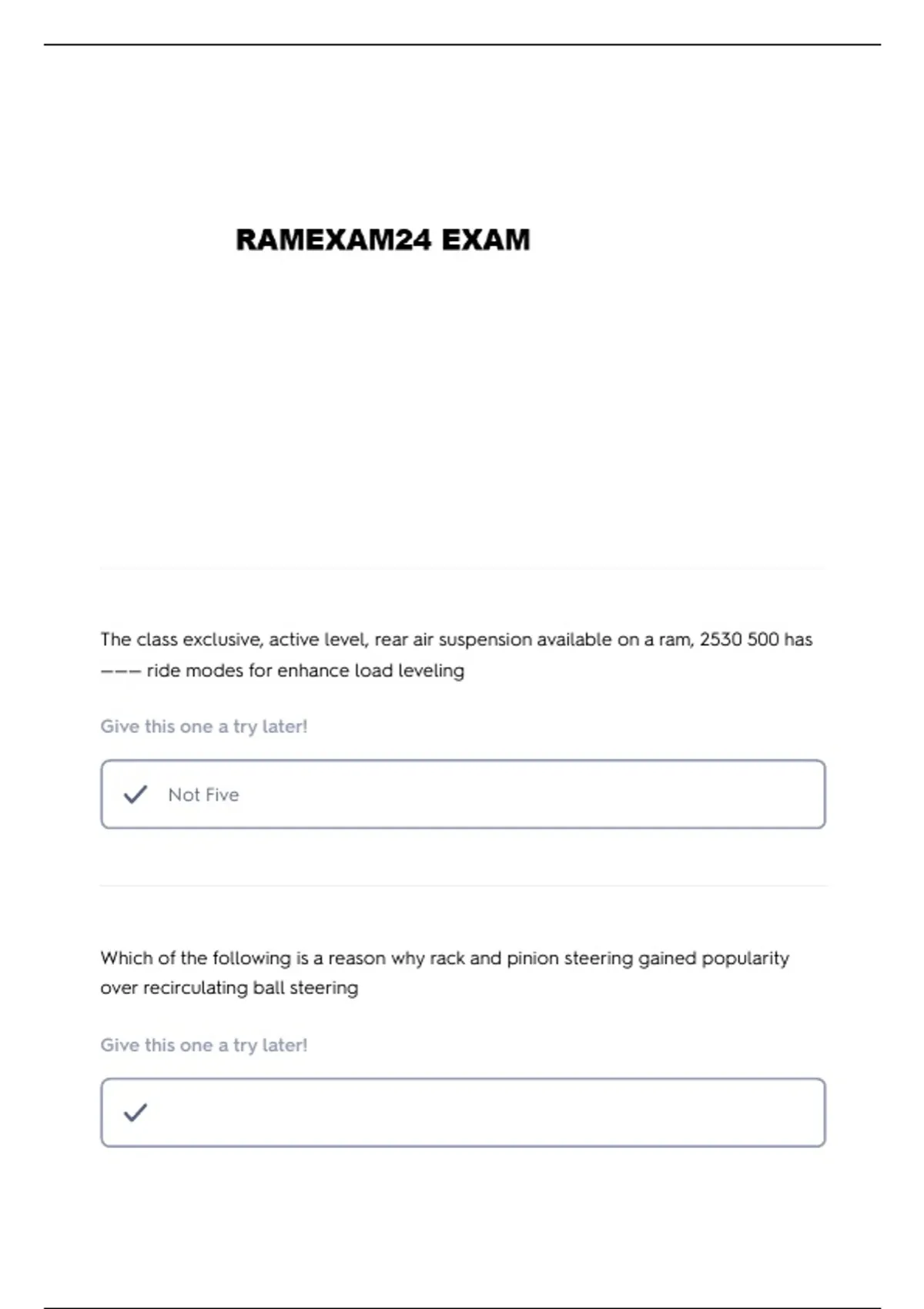 RAMEXAM24 EXAM

The class exclusive, active level, rear air suspension available on a ram, 2530 500 has ——— ride modes for enhance load leveling

Give this one a try later!

Not Five

Which of the following is a reason why rack and pinion steering gained popularity over recirculating ball steering

Give this one a try later!